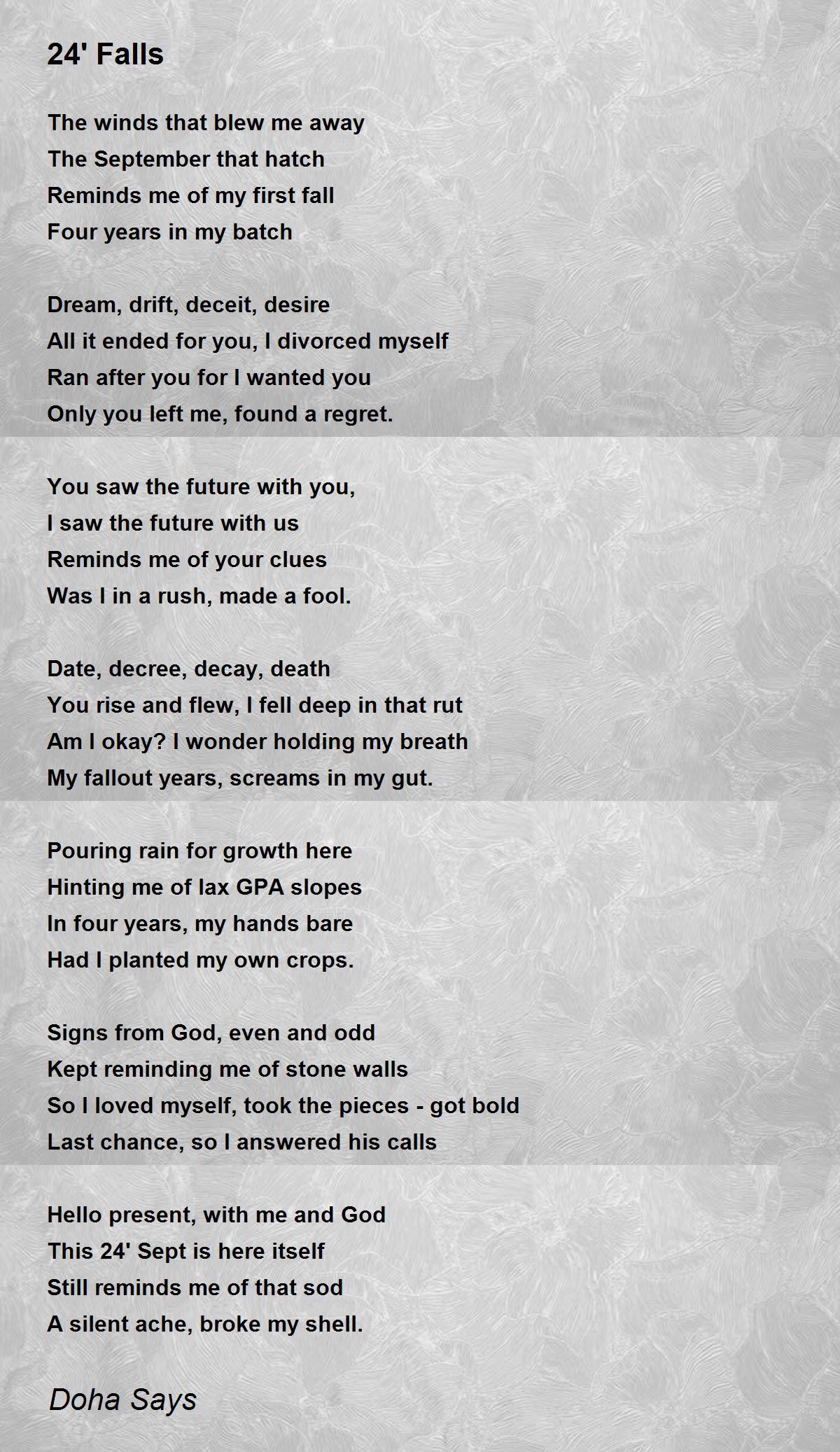 24' Falls

The winds that blew me away
The September that hatch
Reminds me of my first fall
Four years in my batch

Dream, drift, deceit, desire
All it ended for you, I divorced myself
Ran after you for I wanted you
Only you left me, found a regret.

You saw the future with you,
I saw the future with us
Reminds me of your clues
Was I in a rush, made a fool.

Date, decree, decay, death
You rise and flew, I fell deep in that rut
Am I okay? I wonder holding my breath
My fallout years, screams in my gut.

Pouring rain for growth here
Hinting me of lax GPA slopes
In four years, my hands bare
Had I planted my own crops.

Signs from God, even and odd
Kept reminding me of stone walls
So I loved myself, took the pieces - got bold
Last chance, so I answered his calls

Hello present, with me and God
This 24' Sept is here itself
Still reminds me of that sod
A silent ache, broke my shell.

Doha Says